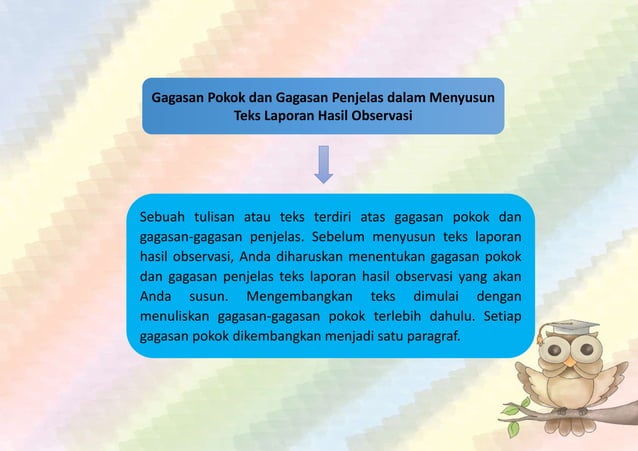 Gagasan Pokok dan Gagasan Penjelas dalam Menyusun Teks Laporan Hasil Observasi

Sebuah tulisan atau teks terdiri atas gagasan pokok dan gagasan-gagasan penjelas. Sebelum menyusun teks laporan hasil observasi, Anda diharuskan menentukan gagasan pokok dan gagasan penjelas teks laporan hasil observasi yang akan Anda susun. Mengembangkan teks dimulai dengan menuliskan gagasan-gagasan pokok terlebih dahulu. Setiap gagasan pokok dikembangkan menjadi satu paragraf.